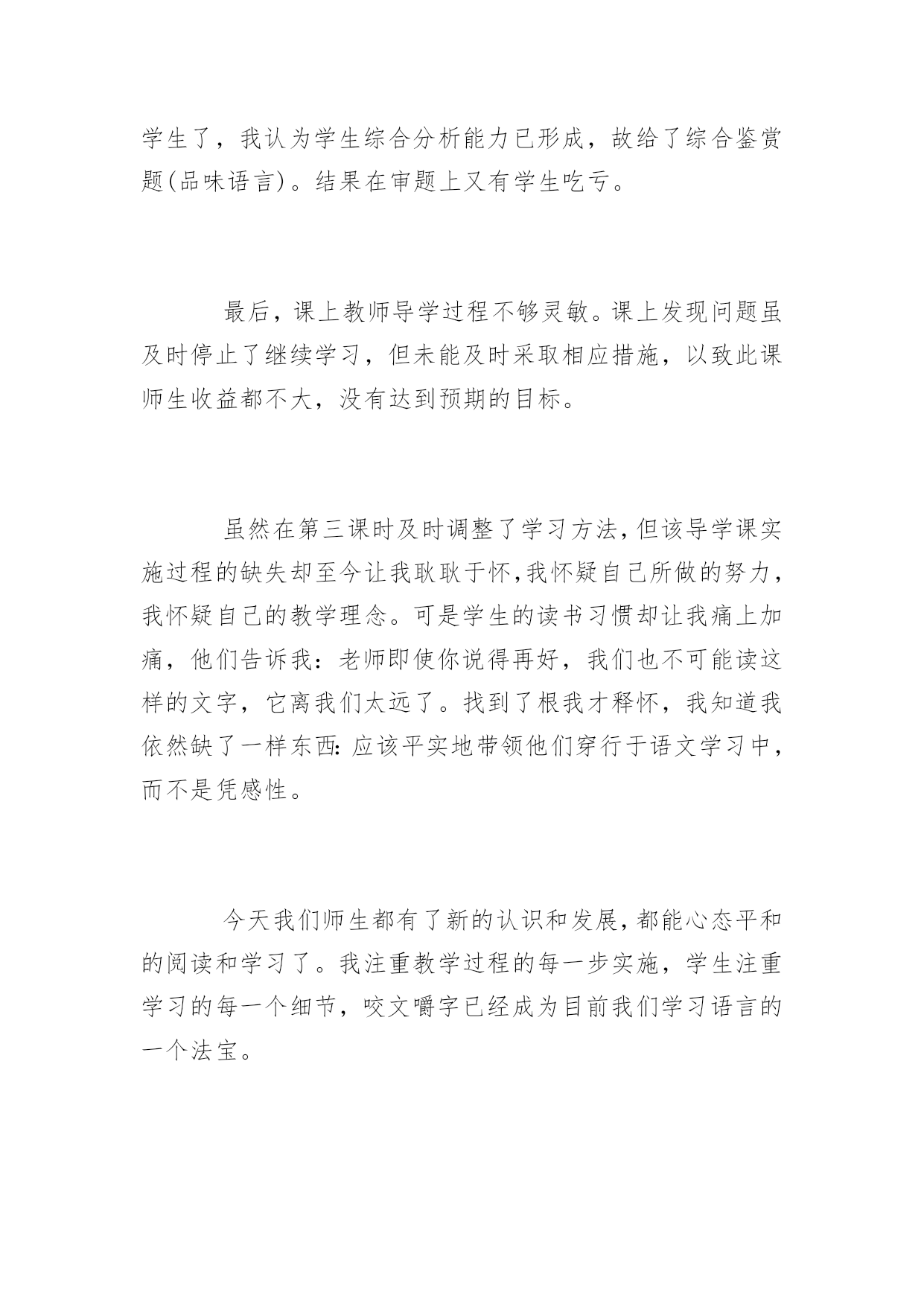 学生了，我认为学生综合分析能力已形成，故给了综合鉴赏题(品味语言)。结果在审题上又有学生吃亏。

最后，课上教师导学过程不够灵敏。课上发现问题虽及时停止了继续学习，但未能及时采取相应措施，以致此课师生收益都不大，没有达到预期的目标。

虽然在第三课时及时调整了学习方法，但该导学课实施过程的缺失却至今让我耿耿于怀，我怀疑自己所做的努力，我怀疑自己的教学理念。可是学生的读书习惯却让我痛上加痛，他们告诉我：老师即使你说得再好，我们也不可能读这样的文字，它离我们太远了。找到了根我才释怀，我知道我依然缺了一样东西：应该平实地带领他们穿行于语文学习中，而不是凭感性。

今天我们师生都有了新的认识和发展，都能心态平和的阅读和学习了。我注重教学过程的每一步实施，学生注重学习的每一个细节，咬文嚼字已经成为目前我们学习语言的一个法宝。